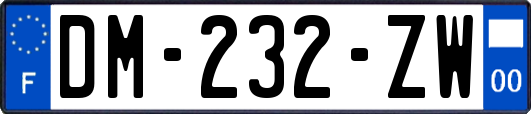 F

DM-232-ZW

00